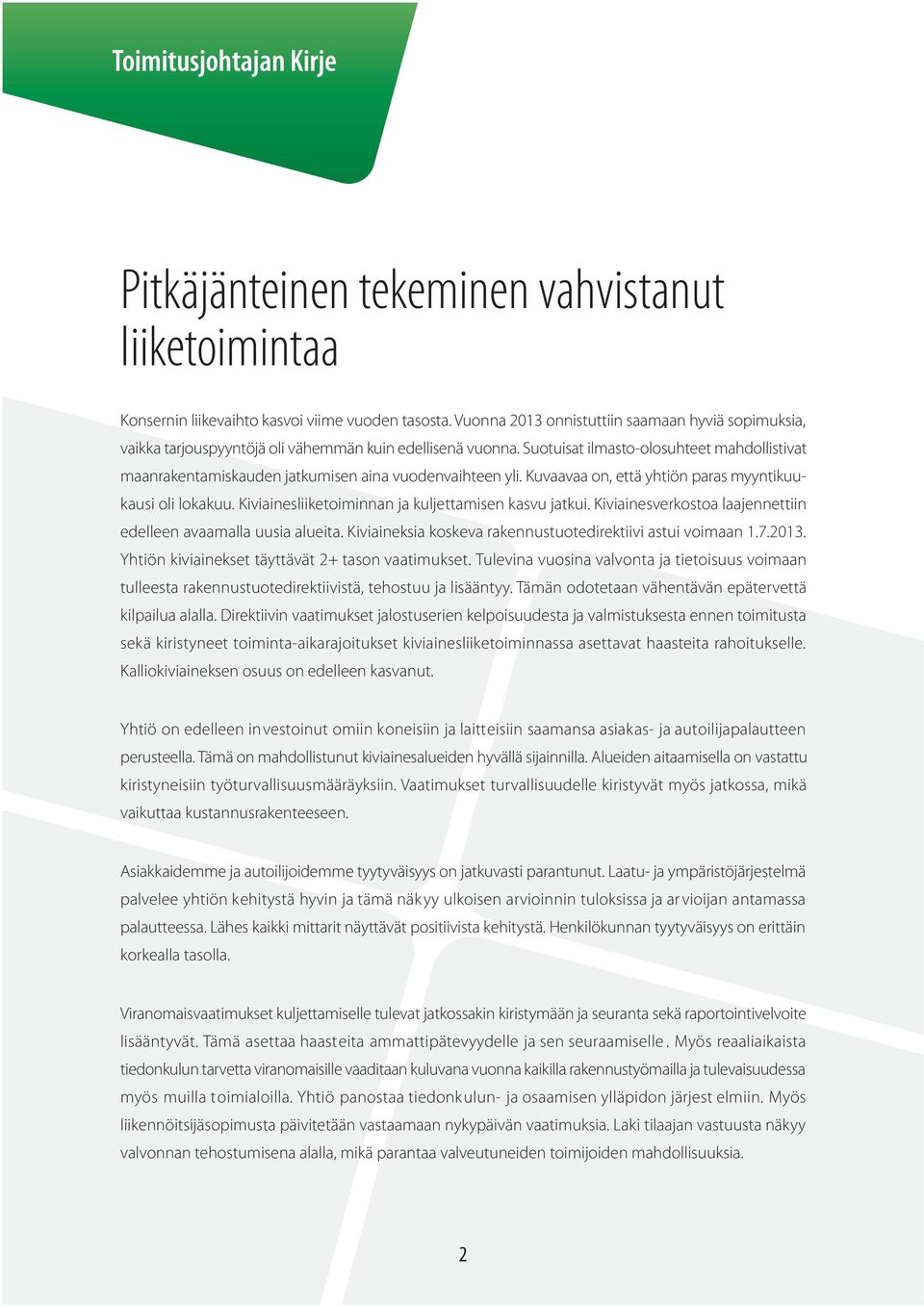 Toimitusjohtajan Kirje

Pitkäjänteinen tekeminen vahvistanut liiketoimintaa

Konsernin liikevaihto kasvoi viime vuoden tasosta. Vuonna 2013 onnistuttiin saamaan hyviä sopimuksia, vaikka tarjouspyyntöjä oli vähemmän kuin edellisenä vuonna. Suotuisat ilmasto-olosuhteet mahdollistivat maanrakentamiskauden jatkumisen aina vuodenvaihteen yli. Kuvaavaa on, että yhtiön paras myyntikuukausi oli lokakuu. Kiviainesliiketoiminnan ja kuljettamisen kasvu jatkui. Kiviainesverkostoa laajennettiin edelleen avaamalla uusia alueita. Kiviaineksia koskeva rakennustuotedirektiivi astui voimaan 1.7.2013. Yhtiön kiviainekset täyttävät 2+ tason vaatimukset. Tulevina vuosina valvonta ja tietoisuus voimaan tulleesta rakennustuotedirektiivistä, tehostuu ja lisääntyy. Tämän odotetaan vähentävän epätervettä kilpailua alalla. Direktiivin vaatimukset jalostuserien kelpoisuudesta ja valmistuksesta ennen toimitusta sekä kiristyneet toiminta-aikarajoitukset kiviainesliiketoiminnassa asettavat haasteita rahoitukselle. Kalliokiviaineksen osuus on edelleen kasvanut.

Yhtiö on edelleen investoinut omiin koneisiin ja laitteisiin saamansa asiakas- ja autoilijapalautteen perusteella. Tämä on mahdollistunut kiviainesalueiden hyvällä sijainnilla. Alueiden aitaamisella on vastattu kiristyneisiin työturvallisuusmääräyksiin. Vaatimukset turvallisuudelle kiristyvät myös jatkossa, mikä vaikuttaa kustannusrakenteeseen.

Asiakkaidemme ja autoilijoidemme tyytyväisyys on jatkuvasti parantunut. Laatu- ja ympäristöjärjestelmä palvelee yhtiön kehitystä hyvin ja tämä näkyy ulkoisen arvioinnin tuloksissa ja arvioijan antamassa palautteessa. Lähes kaikki mittarit näyttävät positiivista kehitystä. Henkilökunnan tyytyväisyys on erittäin korkealla tasolla.

Viranomaisvaatimukset kuljettamiselle tulevat jatkossakin kiristymään ja seuranta sekä raportointivelvoite lisääntyvät. Tämä asettaa haasteita ammattipätevyydelle ja sen seuraamiselle. Myös reaaliaikaista tiedonkulun tarvetta viranomaisille vaaditaan kuluvana vuonna kaikilla rakennustyömailla ja tulevaisuudessa myös muilla toimialoilla. Yhtiö panostaa tiedonkulun- ja osaamisen ylläpidon järjestelmiin. Myös liikennöitsijäsopimusta päivitetään vastaamaan nykypäivän vaatimuksia. Laki tilaajan vastuusta näkyy valvonnan tehostumisena alalla, mikä parantaa valveutuneiden toimijoiden mahdollisuuksia.

2